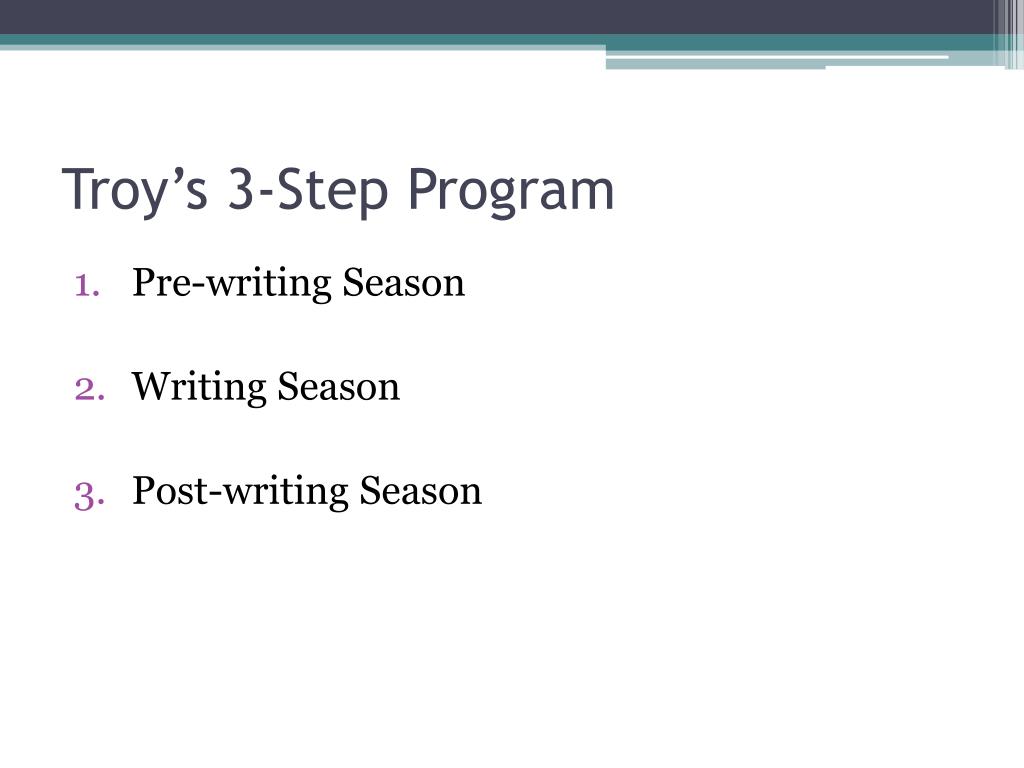 Troy’s 3-Step Program

1. Pre-writing Season

2. Writing Season

3. Post-writing Season